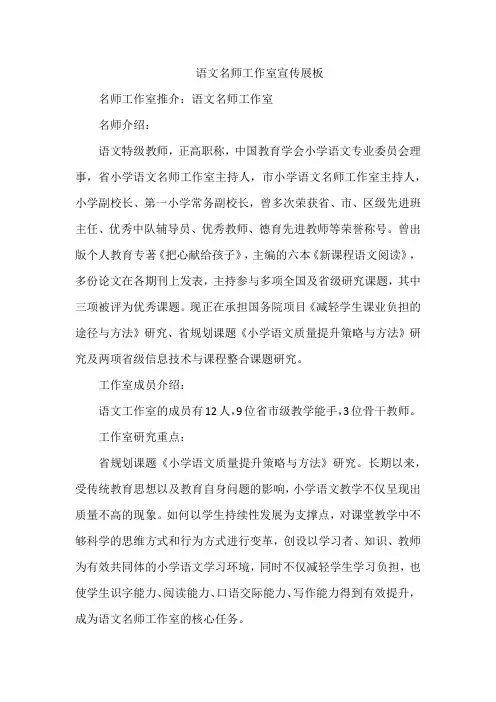 语文名师工作室宣传展板

名师工作室推介：语文名师工作室

名师介绍：

语文特级教师，正高职称，中国教育学会小学语文专业委员会理事，省小学语文名师工作室主持人，市小学语文名师工作室主持人，小学副校长、第一小学常务副校长，曾多次荣获省、市、区级先进班主任、优秀中队辅导员、优秀教师、德育先进教师等荣誉称号。曾出版个人教育专著《把心献给孩子》，主编的六本《新课程语文阅读》，多份论文在各期刊上发表，主持参与多项全国及省级研究课题，其中三项被评为优秀课题。现正在承担国务院项目《减轻学生课业负担的途径与方法》研究、省规划课题《小学语文质量提升策略与方法》研究及两项省级信息技术与课程整合课题研究。

工作室成员介绍：

语文工作室的成员有12人，9位省市级教学能手，3位骨干教师。

工作室研究重点：

省规划课题《小学语文质量提升策略与方法》研究。长期以来，受传统教育思想以及教育自身问题的影响，小学语文教学不仅呈现出质量不高的现象。如何以学生持续性发展为支撑点，对课堂教学中不够科学的思维方式和行为方式进行变革，创设以学习者、知识、教师为有效共同体的小学语文学习环境，同时不仅减轻学生学习负担，也使学生识字能力、阅读能力、口语交际能力、写作能力得到有效提升，成为语文名师工作室的核心任务。